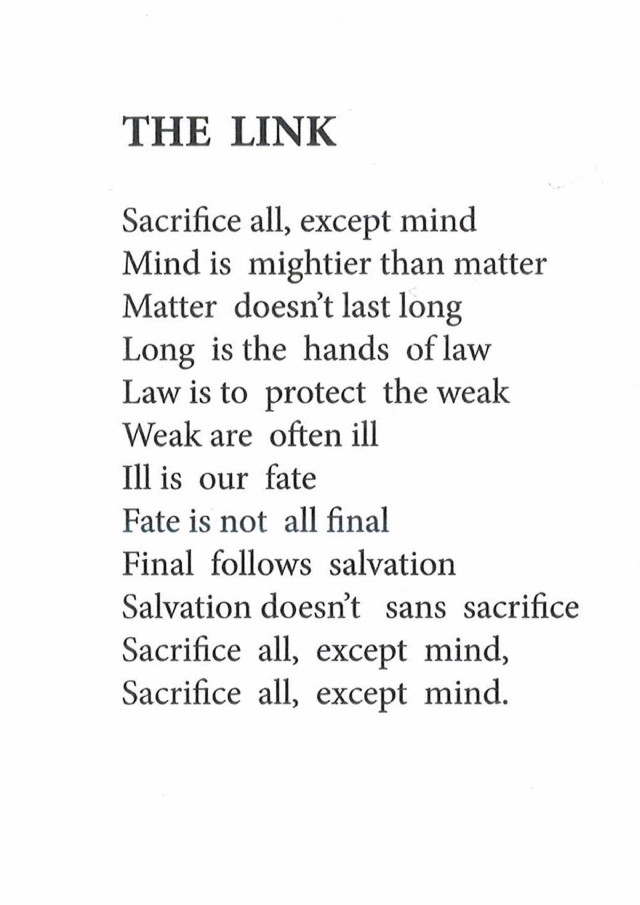 THE LINK

Sacrifice all, except mind
Mind is mightier than matter
Matter doesn't last long
Long is the hands of law
Law is to protect the weak
Weak are often ill
Ill is our fate
Fate is not all final
Final follows salvation
Salvation doesn't sans sacrifice
Sacrifice all, except mind,
Sacrifice all, except mind.